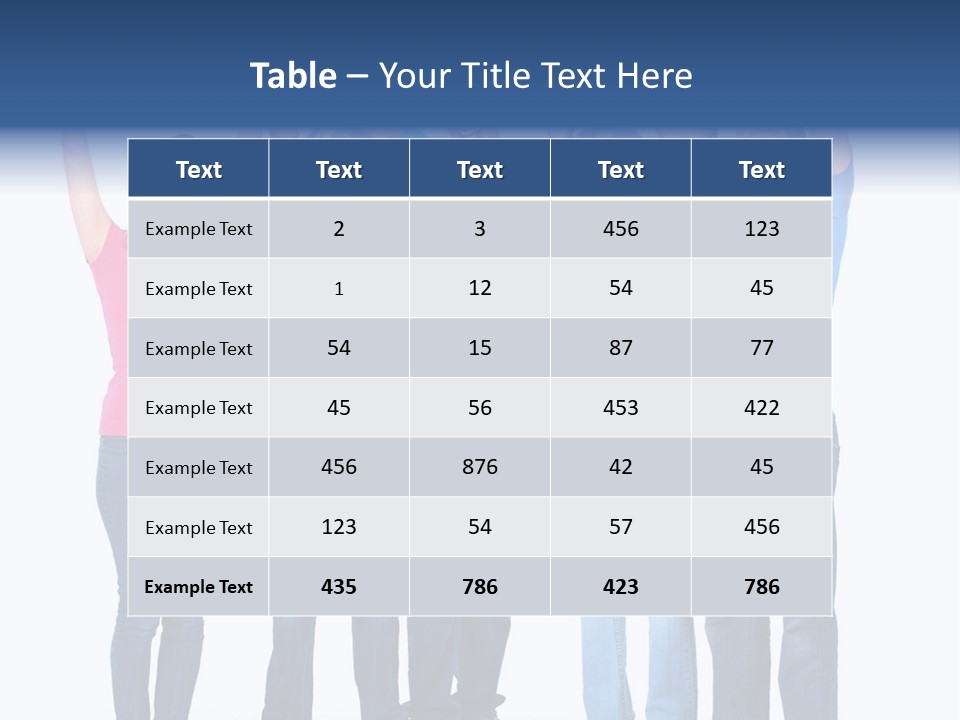 Table – Your Title Text Here

| Text | Text | Text | Text | Text |
|---|---|---|---|---|
| Example Text | 2 | 3 | 456 | 123 |
| Example Text | 1 | 12 | 54 | 45 |
| Example Text | 54 | 15 | 87 | 77 |
| Example Text | 45 | 56 | 453 | 422 |
| Example Text | 456 | 876 | 42 | 45 |
| Example Text | 123 | 54 | 57 | 456 |
| Example Text | 435 | 786 | 423 | 786 |